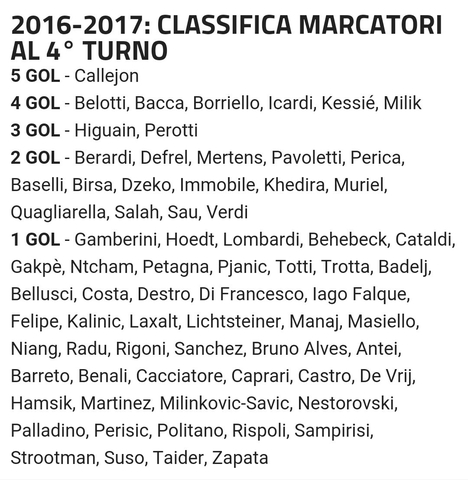 2016-2017: CLASSIFICA MARCATORI AL 4° TURNO

5 GOL - Callejon

4 GOL - Belotti, Bacca, Borriello, Icardi, Kessié, Milik

3 GOL - Higuain, Perotti

2 GOL - Berardi, Defrel, Mertens, Pavoletti, Perica, Baselli, Birsa, Dzeko, Immobile, Khedira, Muriel, Quagliarella, Salah, Sau, Verdi

1 GOL - Gamberini, Hoedt, Lombardi, Behebeck, Cataldi, Gakpè, Ntcham, Petagna, Pjanic, Totti, Trotta, Badelj, Bellusci, Costa, Destro, Di Francesco, Iago Falque, Felipe, Kalinic, Laxalt, Lichtsteiner, Manaj, Masiello, Niang, Radu, Rigoni, Sanchez, Bruno Alves, Antei, Barreto, Benali, Cacciatore, Caprari, Castro, De Vrij, Hamsik, Martinez, Milinkovic-Savic, Nestorovski, Palladino, Perisic, Politano, Rispoli, Sampirisi, Strootman, Suso, Taider, Zapata